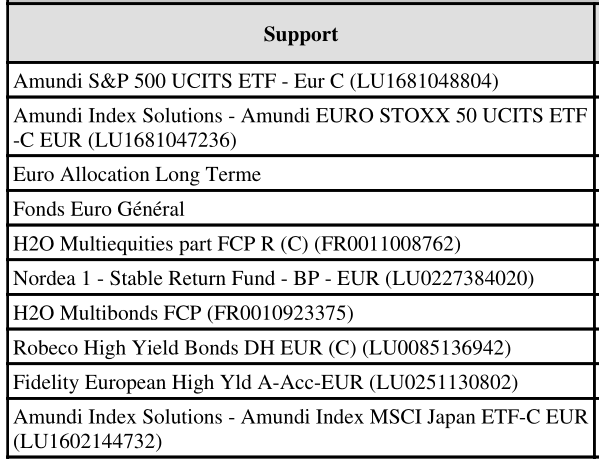 | Support |
|---|
| Amundi S&P 500 UCITS ETF - Eur C (LU1681048804) |
| Amundi Index Solutions - Amundi EURO STOXX 50 UCITS ETF -C EUR (LU1681047236) |
| Euro Allocation Long Terme |
| Fonds Euro Général |
| H2O Multiequities part FCP R (C) (FR0011008762) |
| Nordea 1 - Stable Return Fund - BP - EUR (LU0227384020) |
| H2O Multibonds FCP (FR0010923375) |
| Robeco High Yield Bonds DH EUR (C) (LU0085136942) |
| Fidelity European High Yld A-Acc-EUR (LU0251130802) |
| Amundi Index Solutions - Amundi Index MSCI Japan ETF-C EUR (LU1602144732) |